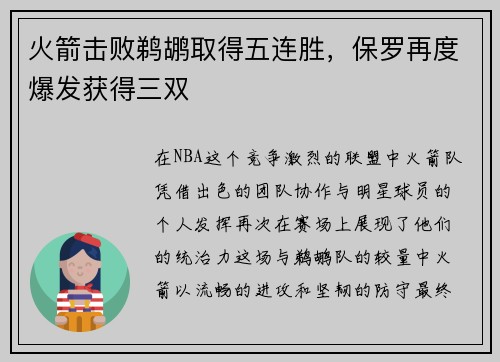 火箭击败鹈鹕取得五连胜，保罗再度爆发获得三双

在NBA这个竞争激烈的联盟中火箭队凭借出色的团队协作与明星球员的个人发挥再次在赛场上展现了他们的统治力这场与鹈鹕队的较量中火箭以流畅的进攻和坚韧的防守最终